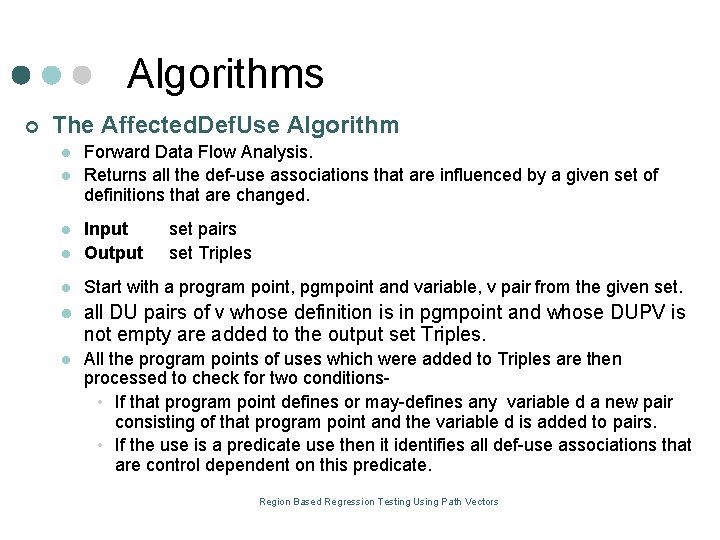 Algorithms

The AffectedDefUse Algorithm

Forward Data Flow Analysis.

Returns all the def-use associations that are influenced by a given set of definitions that are changed.

Input set pairs

Output set Triples

Start with a program point, pgmpoint and variable, v pair from the given set.

all DU pairs of v whose definition is in pgmpoint and whose DUPV is not empty are added to the output set Triples.

All the program points of uses which were added to Triples are then processed to check for two conditions-

If that program point defines or may-defines any variable d a new pair consisting of that program point and the variable d is added to pairs.

If the use is a predicate use then it identifies all def-use associations that are control dependent on this predicate.

Region Based Regression Testing Using Path Vectors